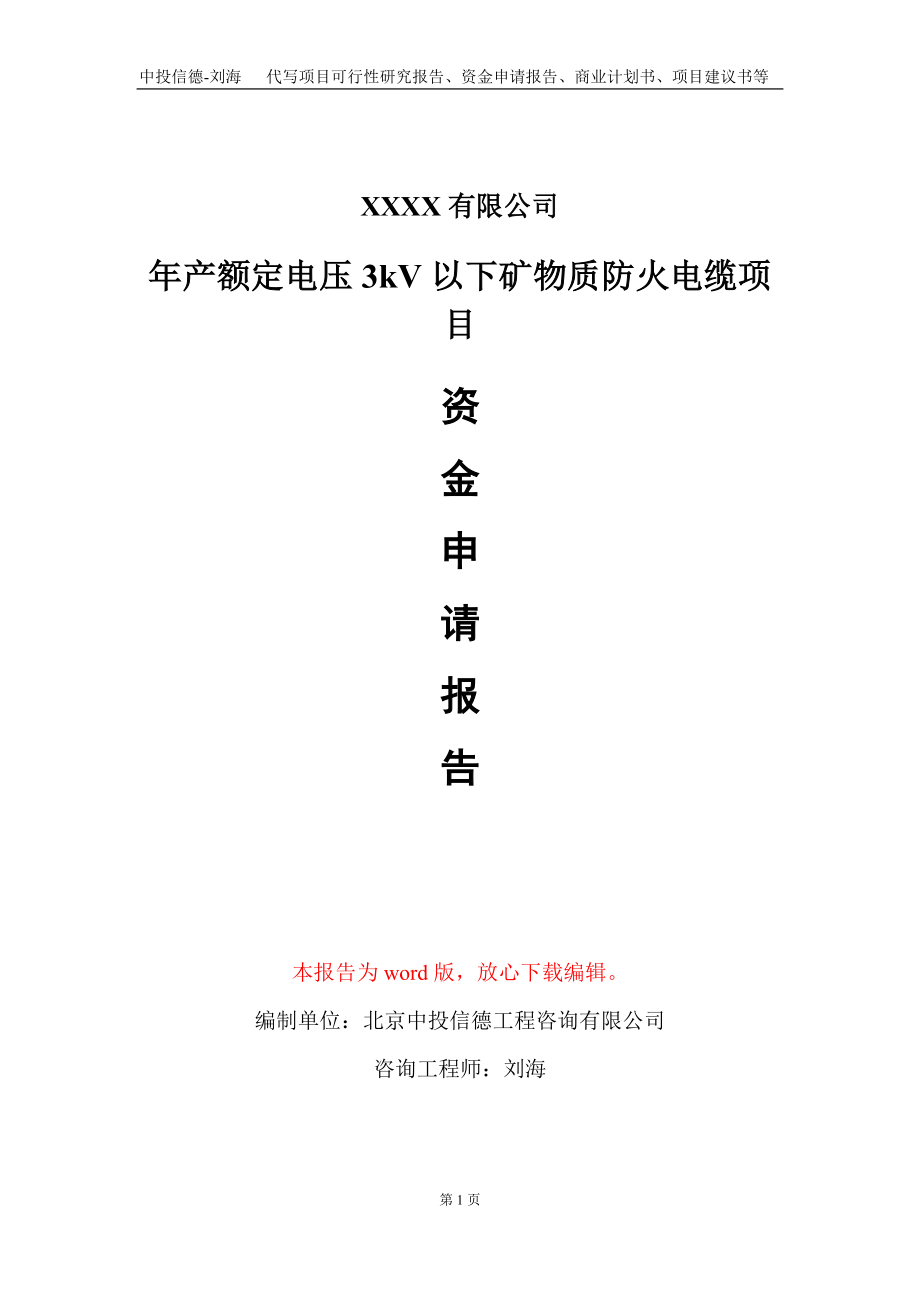 中投信德-刘海　代写项目可行性研究报告、资金申请报告、商业计划书、项目建议书等

XXXX 有限公司

年产额定电压 3kV 以下矿物质防火电缆项目

资

金

申

请

报

告

本报告为 word 版，放心下载编辑。

编制单位：北京中投信德工程咨询有限公司

咨询工程师：刘海

第 1 页